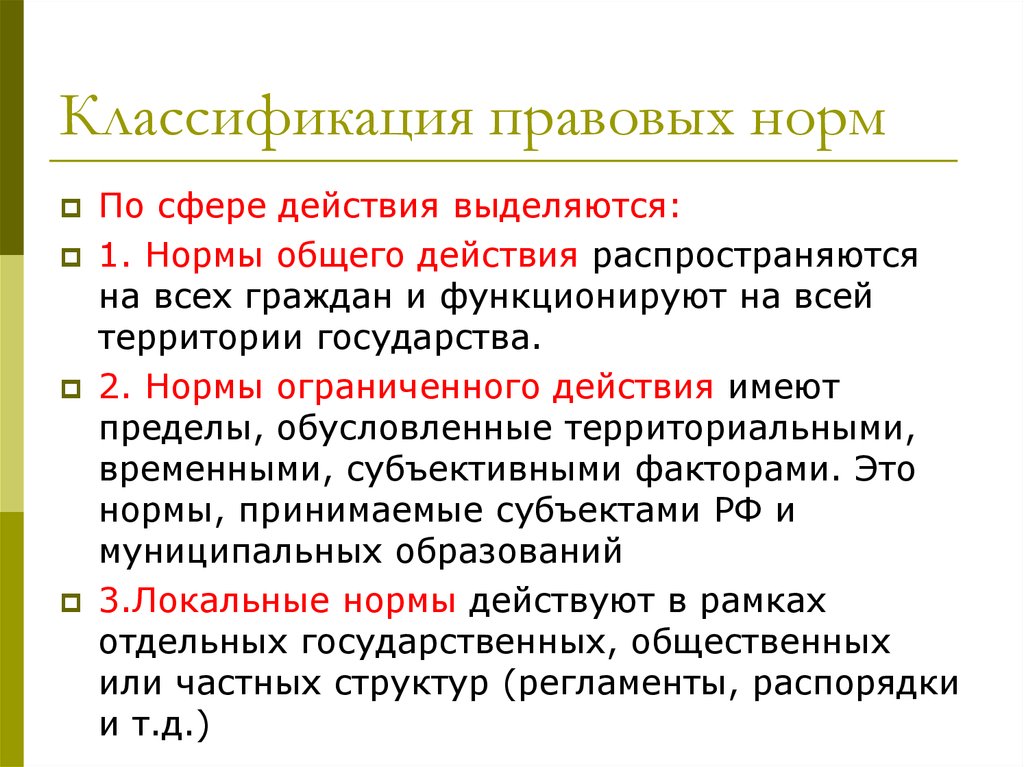 Классификация правовых норм

По сфере действия выделяются:

1. Нормы общего действия распространяются на всех граждан и функционируют на всей территории государства.

2. Нормы ограниченного действия имеют пределы, обусловленные территориальными, временными, субъективными факторами. Это нормы, принимаемые субъектами РФ и муниципальных образований

3.Локальные нормы действуют в рамках отдельных государственных, общественных или частных структур (регламенты, распорядки и т.д.)